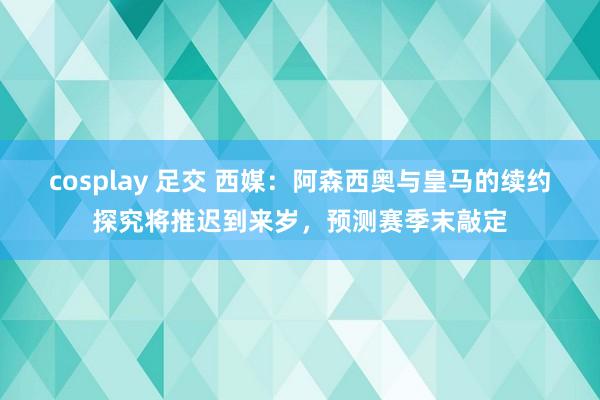 cosplay 足交 西媒：阿森西奥与皇马的续约探究将推迟到来岁，预测赛季末敲定